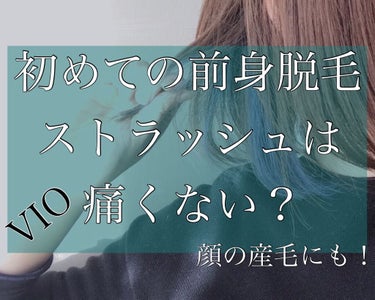 初めての前身脱毛
ストラッシュは
VIO 痛くない？
顔の産毛にも！